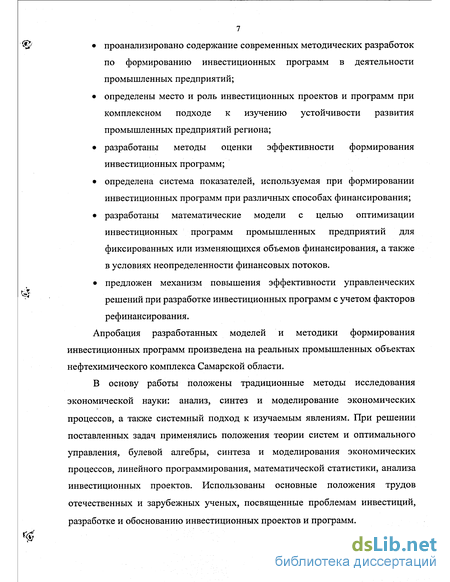 7

• проанализировано содержание современных методических разработок по формированию инвестиционных программ в деятельности промышленных предприятий;

• определены место и роль инвестиционных проектов и программ при комплексном подходе к изучению устойчивости развития промышленных предприятий региона;

• разработаны методы оценки эффективности формирования инвестиционных программ;

• определена система показателей, используемая при формировании инвестиционных программ при различных способах финансирования;

• разработаны математические модели с целью оптимизации инвестиционных программ промышленных предприятий для фиксированных или изменяющихся объемов финансирования, а также в условиях неопределенности финансовых потоков.

• предложен механизм повышения эффективности управленческих решений при разработке инвестиционных программ с учетом факторов рефинансирования.

Апробация разработанных моделей и методики формирования инвестиционных программ произведена на реальных промышленных объектах нефтехимического комплекса Самарской области.

В основу работы положены традиционные методы исследования экономической науки: анализ, синтез и моделирование экономических процессов, а также системный подход к изучаемым явлениям. При решении поставленных задач применялись положения теории систем и оптимального управления, булевой алгебры, синтеза и моделирования экономических процессов, линейного программирования, математической статистики, анализа инвестиционных проектов. Использованы основные положения трудов отечественных и зарубежных ученых, посвященные проблемам инвестиций, разработке и обоснованию инвестиционных проектов и программ.

dsLib.net
библиотека диссертаций